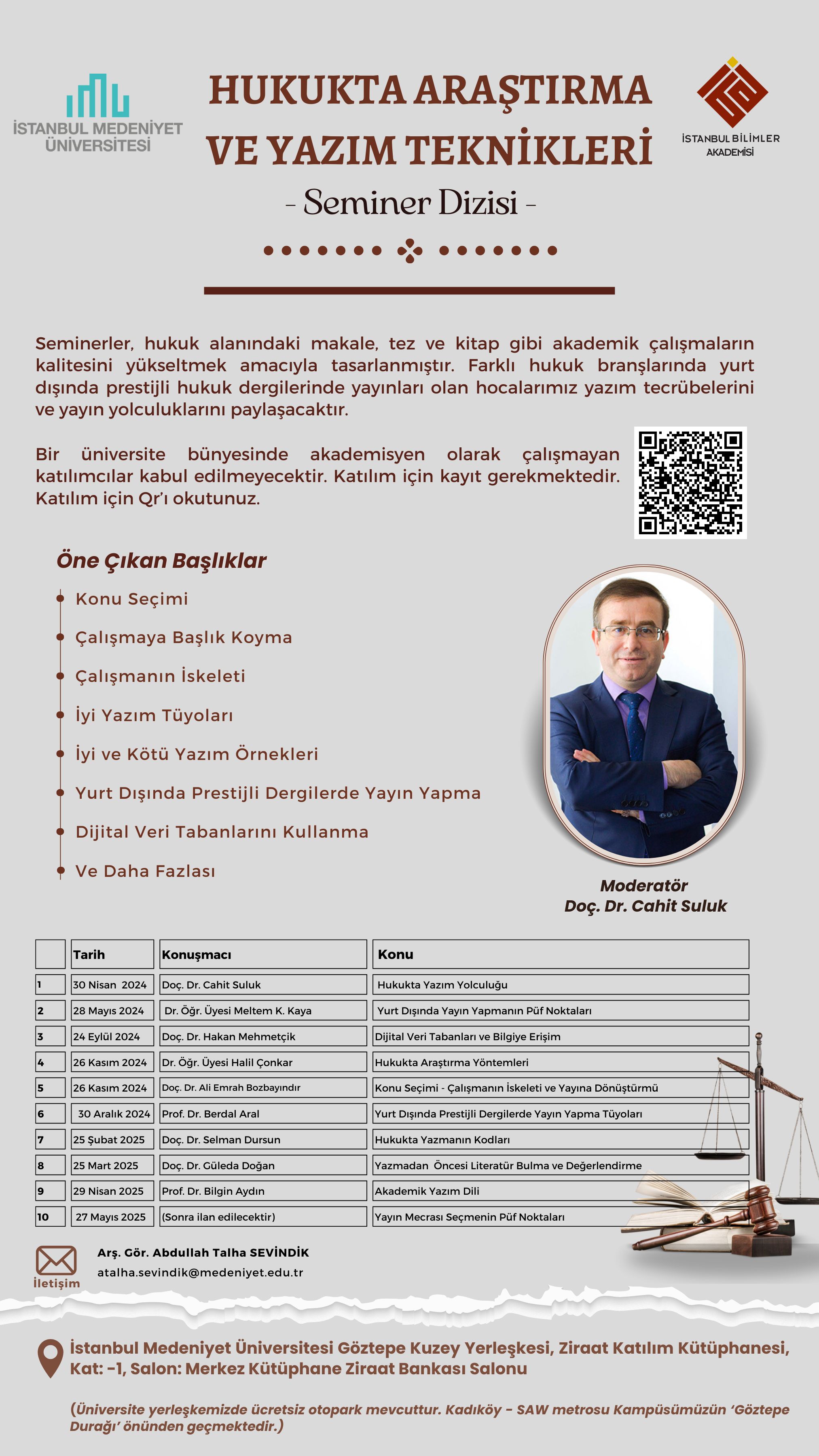 İSTANBUL MEDENİYET ÜNİVERSİTESİ

HUKUKTA ARAŞTIRMA VE YAZIM TEKNİKLERİ

- Seminer Dizisi -

İSTANBUL BİLİMLER AKADEMİSİ

Seminerler, hukuk alanındaki makale, tez ve kitap gibi akademik çalışmaların kalitesini yükseltmek amacıyla tasarlanmıştır. Farklı hukuk branşlarında yurt dışında prestijli hukuk dergilerinde yayınları olan hocalarımız yazım tecrübelerini ve yayın yolculuklarını paylaşacaktır.

Bir üniversite bünyesinde akademisyen olarak çalışmayan katılımcılar kabul edilmeyecektir. Katılım için kayıt gerekmektedir. Katılım için Qr'ı okutunuz.

Öne Çıkan Başlıklar

Konu Seçimi

Çalışmaya Başlık Koyma

Çalışmanın İskeleti

İyi Yazım Tüyoları

İyi ve Kötü Yazım Örnekleri

Yurt Dışında Prestijli Dergilerde Yayın Yapma

Dijital Veri Tabanlarını Kullanma

Ve Daha Fazlası

Moderatör
Doç. Dr. Cahit Suluk

| | Tarih | Konuşmacı | Konu |
|---|---|---|---|
| 1 | 30 Nisan 2024 | Doç. Dr. Cahit Suluk | Hukukta Yazım Yolculuğu |
| 2 | 28 Mayıs 2024 | Dr. Öğr. Üyesi Meltem K. Kaya | Yurt Dışında Yayın Yapmanın Püf Noktaları |
| 3 | 24 Eylül 2024 | Doç. Dr. Hakan Mehmetçik | Dijital Veri Tabanları ve Bilgiye Erişim |
| 4 | 26 Kasım 2024 | Dr. Öğr. Üyesi Halil Çonkar | Hukukta Araştırma Yöntemleri |
| 5 | 26 Kasım 2024 | Doç. Dr. Ali Emrah Bozbayındır | Konu Seçimi - Çalışmanın İskeleti ve Yayına Dönüştürmü |
| 6 | 30 Aralık 2024 | Prof. Dr. Berdal Aral | Yurt Dışında Prestijli Dergilerde Yayın Yapma Tüyoları |
| 7 | 25 Şubat 2025 | Doç. Dr. Selman Dursun | Hukukta Yazmanın Kodları |
| 8 | 25 Mart 2025 | Doç. Dr. Güleda Doğan | Yazmadan Öncesi Literatür Bulma ve Değerlendirme |
| 9 | 29 Nisan 2025 | Prof. Dr. Bilgin Aydın | Akademik Yazım Dili |
| 10 | 27 Mayıs 2025 | (Sonra ilan edilecektir) | Yayın Mecrası Seçmenin Püf Noktaları |

İletişim
Arş. Gör. Abdullah Talha SEVİNDİK
atalha.sevindik@medeniyet.edu.tr

İstanbul Medeniyet Üniversitesi Göztepe Kuzey Yerleşkesi, Ziraat Katılım Kütüphanesi, Kat: -1, Salon: Merkez Kütüphane Ziraat Bankası Salonu

(Üniversite yerleşkemizde ücretsiz otopark mevcuttur. Kadıköy - SAW metrosu Kampüsümüzün 'Göztepe Durağı' önünden geçmektedir.)